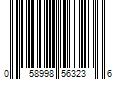 0 58998 56323 6